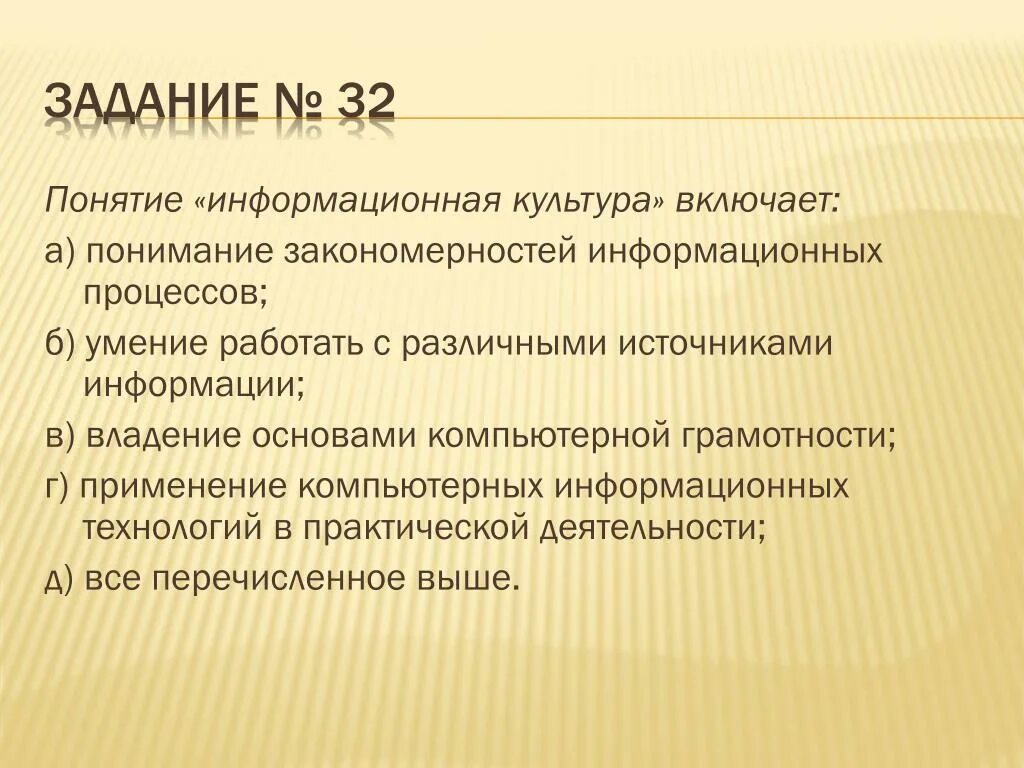 ЗАДАНИЕ № 32

Понятие «информационная культура» включает:

а) понимание закономерностей информационных процессов;

б) умение работать с различными источниками информации;

в) владение основами компьютерной грамотности;

г) применение компьютерных информационных технологий в практической деятельности;

д) все перечисленное выше.